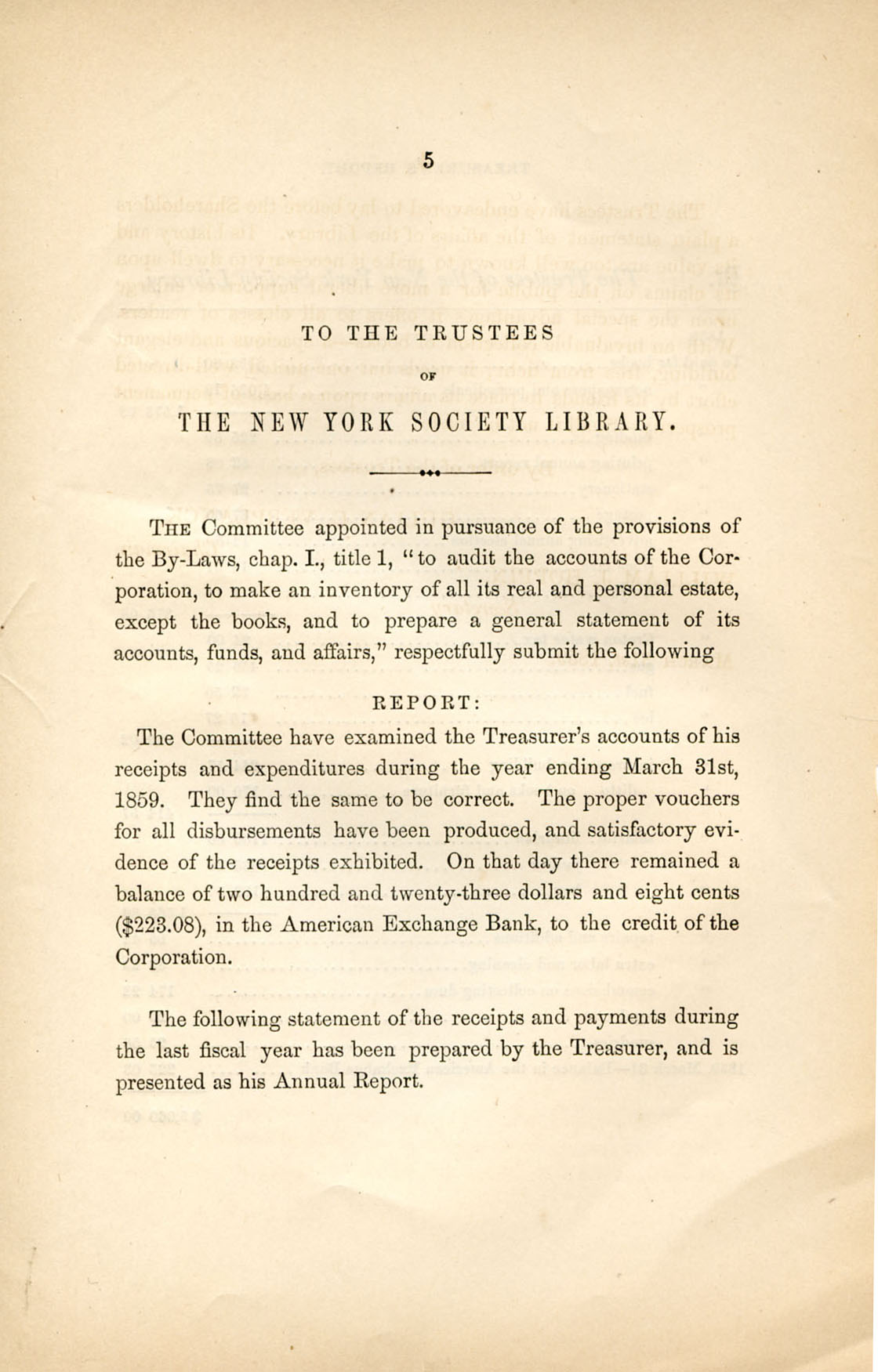 5

TO THE TRUSTEES

OF

THE NEW YORK SOCIETY LIBRARY.

THE Committee appointed in pursuance of the provisions of the By-Laws, chap. I., title 1, "to audit the accounts of the Corporation, to make an inventory of all its real and personal estate, except the books, and to prepare a general statement of its accounts, funds, and affairs," respectfully submit the following

REPORT:

The Committee have examined the Treasurer's accounts of his receipts and expenditures during the year ending March 31st, 1859. They find the same to be correct. The proper vouchers for all disbursements have been produced, and satisfactory evidence of the receipts exhibited. On that day there remained a balance of two hundred and twenty-three dollars and eight cents ($223.08), in the American Exchange Bank, to the credit of the Corporation.

The following statement of the receipts and payments during the last fiscal year has been prepared by the Treasurer, and is presented as his Annual Report.